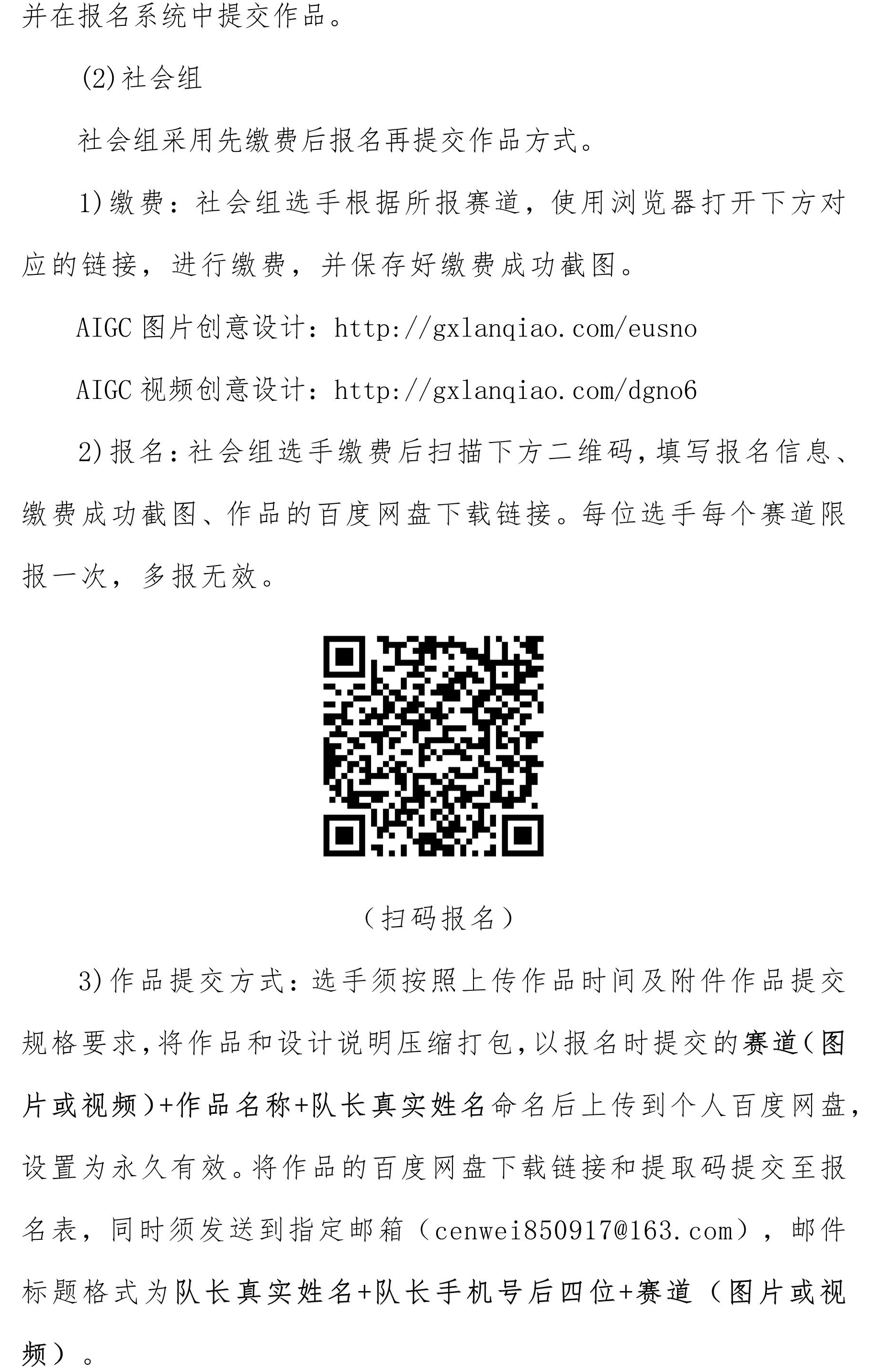 并在报名系统中提交作品。

(2)社会组

社会组采用先缴费后报名再提交作品方式。

1)缴费：社会组选手根据所报赛道，使用浏览器打开下方对应的链接，进行缴费，并保存好缴费成功截图。

AIGC 图片创意设计：http://gxlanqiao.com/eusno

AIGC 视频创意设计：http://gxlanqiao.com/dgno6

2)报名：社会组选手缴费后扫描下方二维码，填写报名信息、缴费成功截图、作品的百度网盘下载链接。每位选手每个赛道限报一次，多报无效。

（扫码报名）

3)作品提交方式：选手须按照上传作品时间及附件作品提交规格要求，将作品和设计说明压缩打包，以报名时提交的赛道（图片或视频）+作品名称+队长真实姓名命名后上传到个人百度网盘，设置为永久有效。将作品的百度网盘下载链接和提取码提交至报名表，同时须发送到指定邮箱（cenwei850917@163.com），邮件标题格式为队长真实姓名+队长手机号后四位+赛道（图片或视频）。